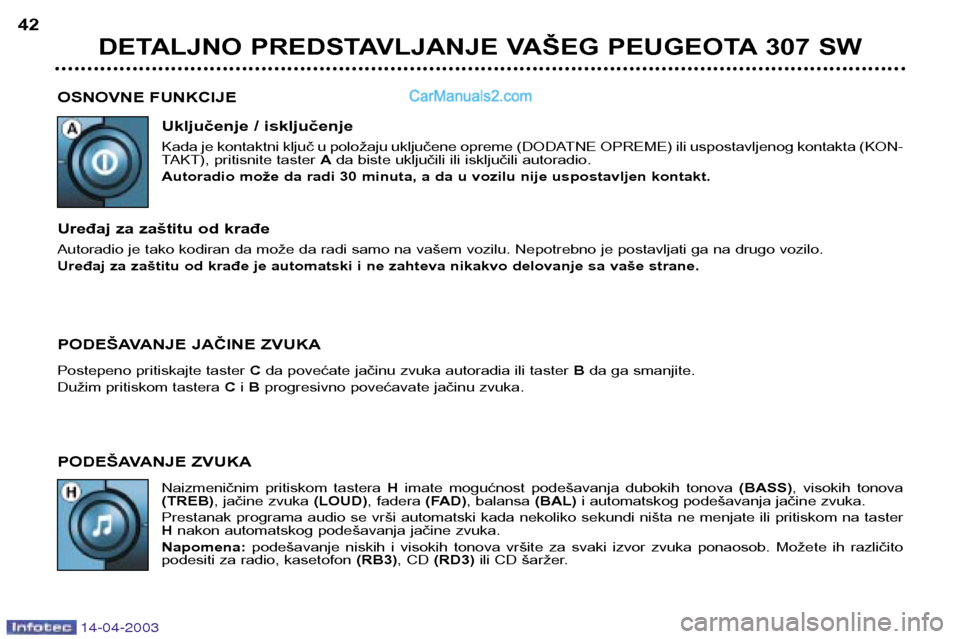 42

DETALJNO PREDSTAVLJANJE VAŠEG PEUGEOTA 307 SW

OSNOVNE FUNKCIJE

CarManuals2.com

A

Uključenje / isključenje

Kada je kontaktni ključ u položaju uključene opreme (DODATNE OPREME) ili uspostavljenog kontakta (KONTAKT), pritisnite taster A da biste uključili ili isključili autoradio.

Autoradio može da radi 30 minuta, a da u vozilu nije uspostavljen kontakt.

Uređaj za zaštitu od krađe

Autoradio je tako kodiran da može da radi samo na vašem vozilu. Nepotrebno je postavljati ga na drugo vozilo.

Uređaj za zaštitu od krađe je automatski i ne zahteva nikakvo delovanje sa vaše strane.

PODEŠAVANJE JAČINE ZVUKA

Postepeno pritiskajte taster C da povećate jačinu zvuka autoradia ili taster B da ga smanjite.

Dužim pritiskom tastera C i B progresivno povećavate jačinu zvuka.

PODEŠAVANJE ZVUKA

H

Naizmeničnim pritiskom tastera H imate mogućnost podešavanja dubokih tonova (BASS), visokih tonova (TREB), jačine zvuka (LOUD), fadera (FAD), balansa (BAL) i automatskog podešavanja jačine zvuka.

Prestanak programa audio se vrši automatski kada nekoliko sekundi ništa ne menjate ili pritiskom na taster H nakon automatskog podešavanja jačine zvuka.

Napomena: podešavanje niskih i visokih tonova vršite za svaki izvor zvuka ponaosob. Možete ih različito podesiti za radio, kasetofon (RB3), CD (RD3) ili CD šaržer.

Infotec 14-04-2003

carmanualsonline.info